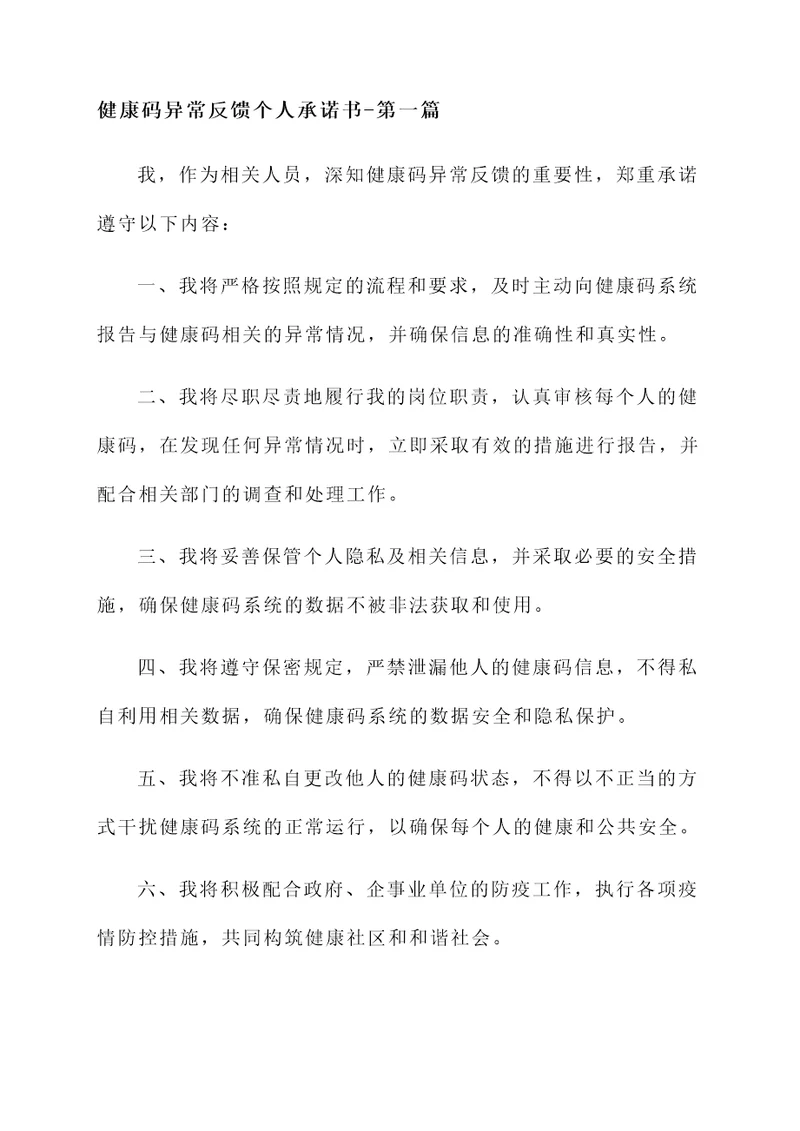 健康码异常反馈个人承诺书-第一篇

我，作为相关人员，深知健康码异常反馈的重要性，郑重承诺遵守以下内容：

一、我将严格按照规定的流程和要求，及时主动向健康码系统报告与健康码相关的异常情况，并确保信息的准确性和真实性。

二、我将尽职尽责地履行我的岗位职责，认真审核每个人的健康码，在发现任何异常情况时，立即采取有效的措施进行报告，并配合相关部门的调查和处理工作。

三、我将妥善保管个人隐私及相关信息，并采取必要的安全措施，确保健康码系统的数据不被非法获取和使用。

四、我将遵守保密规定，严禁泄漏他人的健康码信息，不得私自利用相关数据，确保健康码系统的数据安全和隐私保护。

五、我将不准私自更改他人的健康码状态，不得以不正当的方式干扰健康码系统的正常运行，以确保每个人的健康和公共安全。

六、我将积极配合政府、企事业单位的防疫工作，执行各项疫情防控措施，共同构筑健康社区和和谐社会。